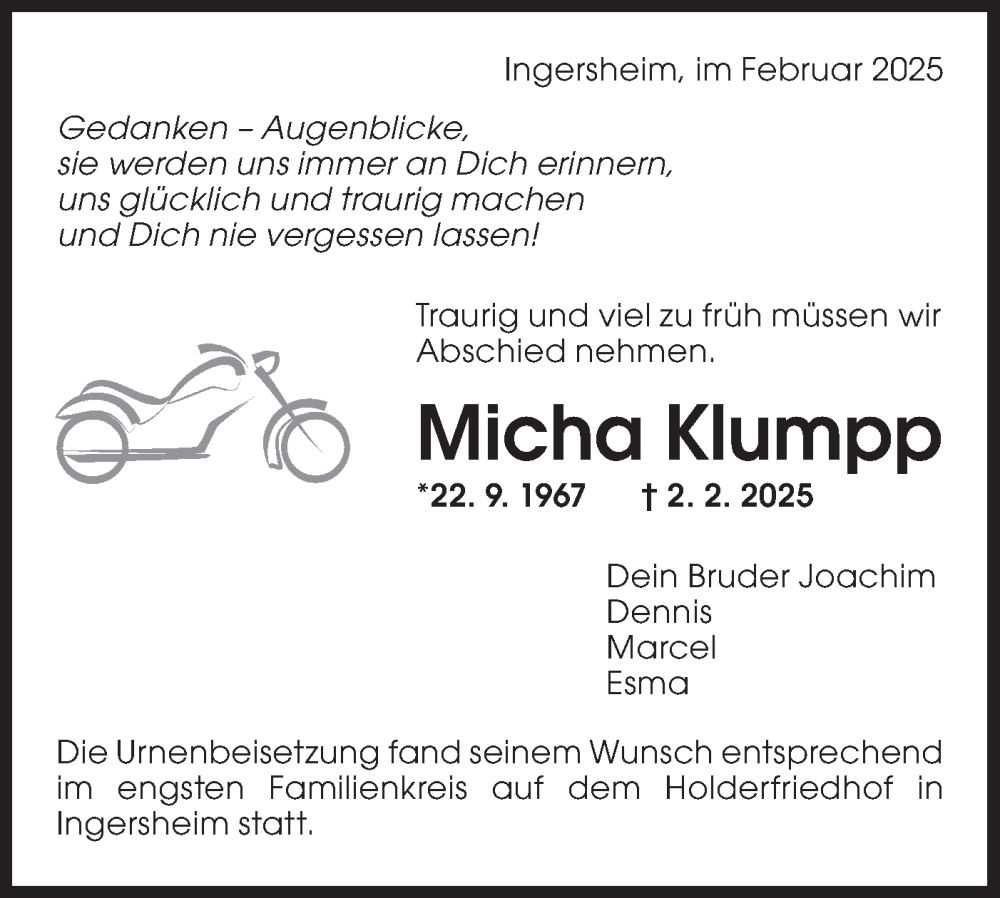 Ingersheim, im Februar 2025

Gedanken – Augenblicke,
sie werden uns immer an Dich erinnern,
uns glücklich und traurig machen
und Dich nie vergessen lassen!

Traurig und viel zu früh müssen wir Abschied nehmen.

Micha Klumpp

*22. 9. 1967 † 2. 2. 2025

Dein Bruder Joachim
Dennis
Marcel
Esma

Die Urnenbeisetzung fand seinem Wunsch entsprechend im engsten Familienkreis auf dem Holderfriedhof in Ingersheim statt.